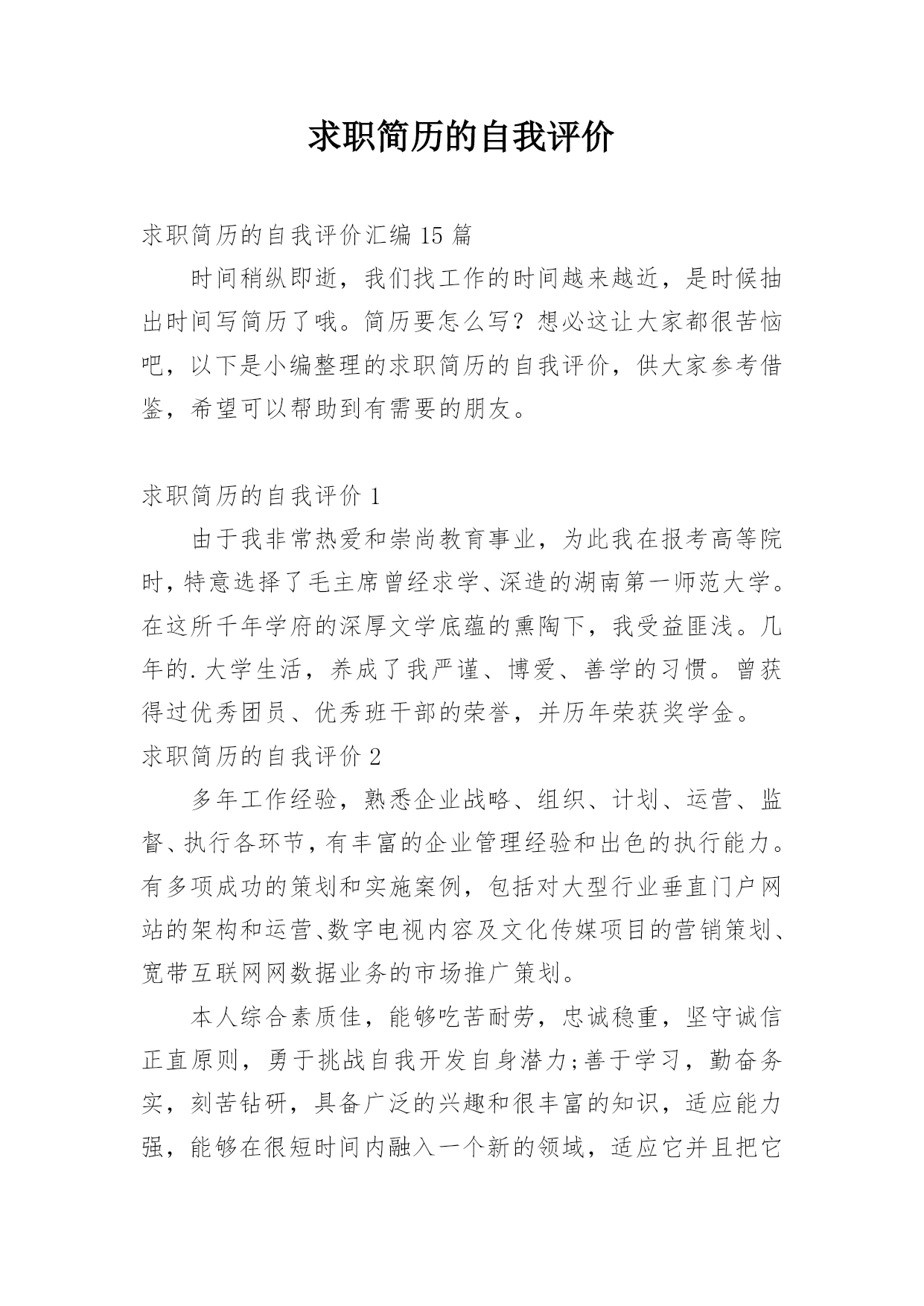 求职简历的自我评价

求职简历的自我评价汇编 15 篇

时间稍纵即逝，我们找工作的时间越来越近，是时候抽出时间写简历了哦。简历要怎么写？想必这让大家都很苦恼吧，以下是小编整理的求职简历的自我评价，供大家参考借鉴，希望可以帮助到有需要的朋友。

求职简历的自我评价 1

由于我非常热爱和崇尚教育事业，为此我在报考高等院时，特意选择了毛主席曾经求学、深造的湖南第一师范大学。在这所千年学府的深厚文学底蕴的熏陶下，我受益匪浅。几年的.大学生活，养成了我严谨、博爱、善学的习惯。曾获得过优秀团员、优秀班干部的荣誉，并历年荣获奖学金。

求职简历的自我评价 2

多年工作经验，熟悉企业战略、组织、计划、运营、监督、执行各环节，有丰富的企业管理经验和出色的执行能力。有多项成功的策划和实施案例，包括对大型行业垂直门户网站的架构和运营、数字电视内容及文化传媒项目的营销策划、宽带互联网网数据业务的市场推广策划。

本人综合素质佳，能够吃苦耐劳，忠诚稳重，坚守诚信正直原则，勇于挑战自我开发自身潜力;善于学习，勤奋务实，刻苦钻研，具备广泛的兴趣和很丰富的知识，适应能力强，能够在很短时间内融入一个新的领域，适应它并且把它